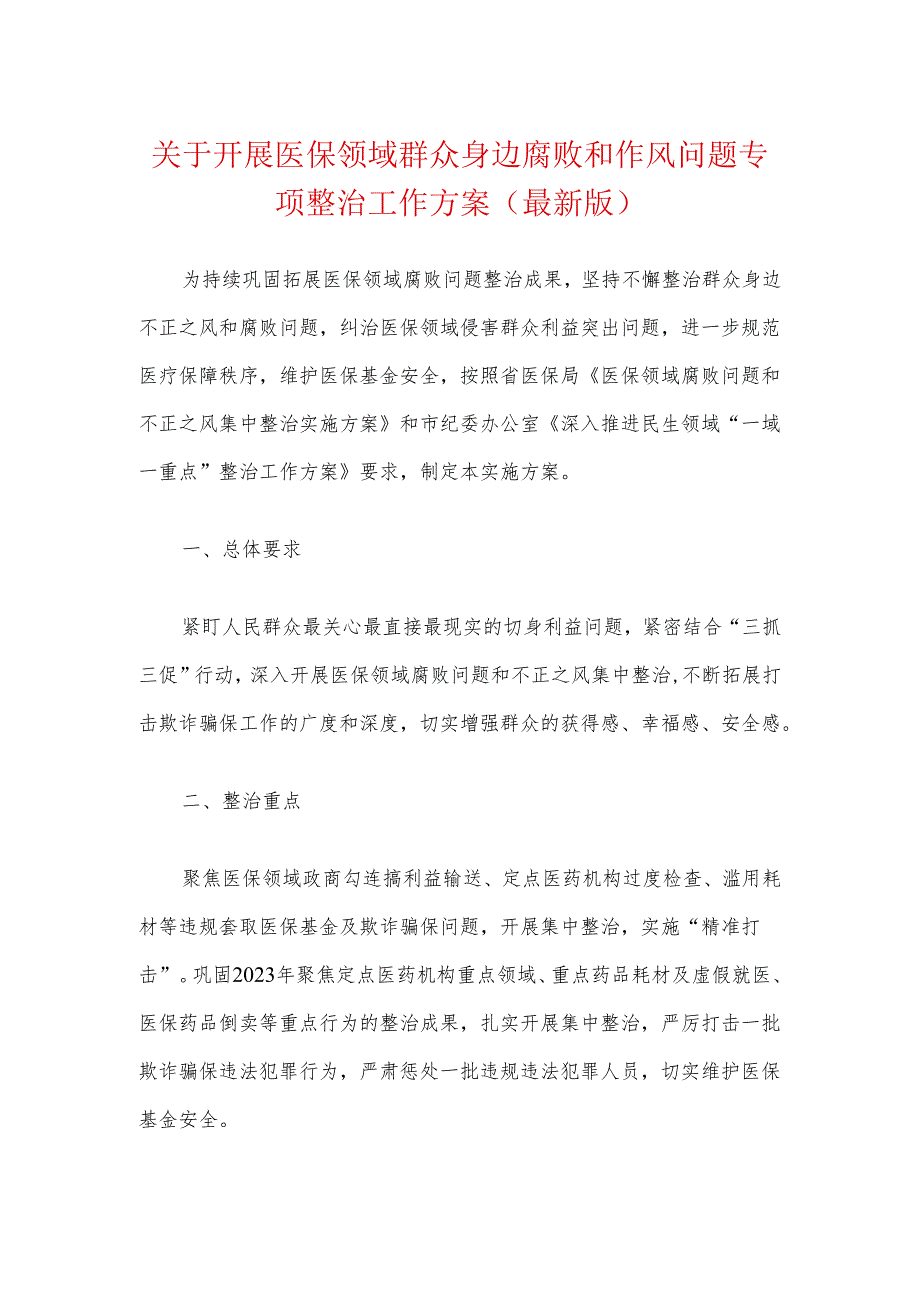 关于开展医保领域群众身边腐败和作风问题专项整治工作方案（最新版）

为持续巩固拓展医保领域腐败问题整治成果，坚持不懈整治群众身边不正之风和腐败问题，纠治医保领域侵害群众利益突出问题，进一步规范医疗保障秩序，维护医保基金安全，按照省医保局《医保领域腐败问题和不正之风集中整治实施方案》和市纪委办公室《深入推进民生领域“一域一重点”整治工作方案》要求，制定本实施方案。

一、总体要求

紧盯人民群众最关心最直接最现实的切身利益问题，紧密结合“三抓三促”行动，深入开展医保领域腐败问题和不正之风集中整治，不断拓展打击欺诈骗保工作的广度和深度，切实增强群众的获得感、幸福感、安全感。

二、整治重点

聚焦医保领域政商勾连搞利益输送、定点医药机构过度检查、滥用耗材等违规套取医保基金及欺诈骗保问题，开展集中整治，实施“精准打击”。巩固2023年聚焦定点医药机构重点领域、重点药品耗材及虚假就医、医保药品倒卖等重点行为的整治成果，扎实开展集中整治，严厉打击一批欺诈骗保违法犯罪行为，严肃惩处一批违规违法犯罪人员，切实维护医保基金安全。